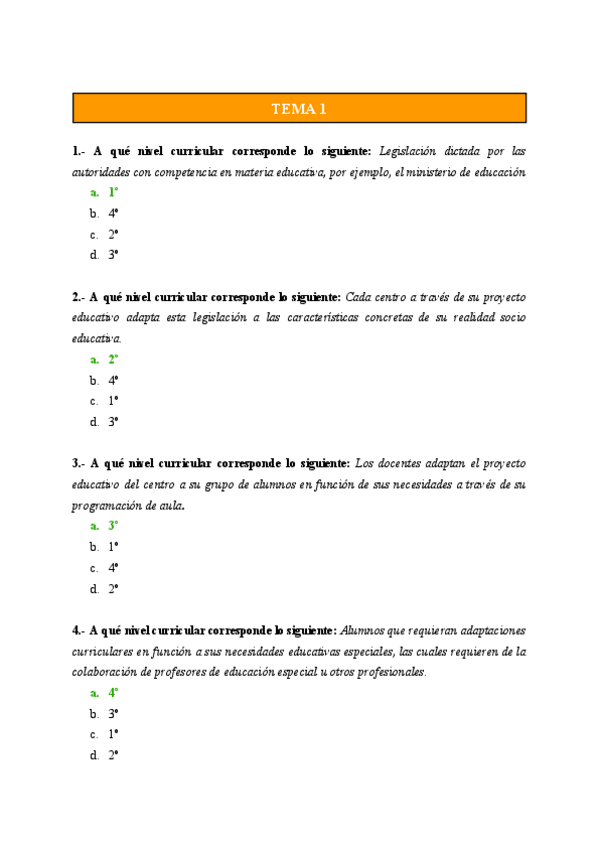 TEMA 1

1.- A qué nivel curricular corresponde lo siguiente: Legislación dictada por las autoridades con competencia en materia educativa, por ejemplo, el ministerio de educación

a. 1º
b. 4º
c. 2º
d. 3º

2.- A qué nivel curricular corresponde lo siguiente: Cada centro a través de su proyecto educativo adapta esta legislación a las características concretas de su realidad socio educativa.

a. 2º
b. 4º
c. 1º
d. 3º

3.- A qué nivel curricular corresponde lo siguiente: Los docentes adaptan el proyecto educativo del centro a su grupo de alumnos en función de sus necesidades a través de su programación de aula.

a. 3º
b. 1º
c. 4º
d. 2º

4.- A qué nivel curricular corresponde lo siguiente: Alumnos que requieran adaptaciones curriculares en función a sus necesidades educativas especiales, las cuales requieren de la colaboración de profesores de educación especial u otros profesionales.

a. 4º
b. 3º
c. 1º
d. 2º